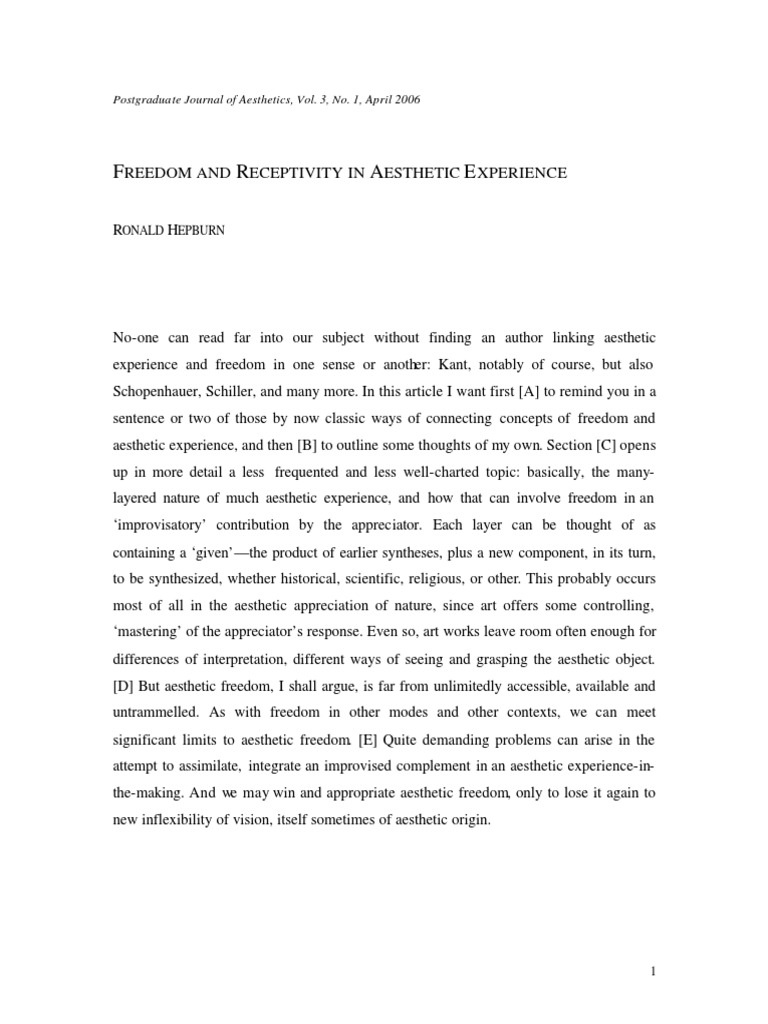 Postgraduate Journal of Aesthetics, Vol. 3, No. 1, April 2006

FREEDOM AND RECEPTIVITY IN AESTHETIC EXPERIENCE

RONALD HEPBURN

No-one can read far into our subject without finding an author linking aesthetic experience and freedom in one sense or another: Kant, notably of course, but also Schopenhauer, Schiller, and many more. In this article I want first [A] to remind you in a sentence or two of those by now classic ways of connecting concepts of freedom and aesthetic experience, and then [B] to outline some thoughts of my own. Section [C] opens up in more detail a less frequented and less well-charted topic: basically, the many-layered nature of much aesthetic experience, and how that can involve freedom in an 'improvisatory' contribution by the appreciator. Each layer can be thought of as containing a 'given'—the product of earlier syntheses, plus a new component, in its turn, to be synthesized, whether historical, scientific, religious, or other. This probably occurs most of all in the aesthetic appreciation of nature, since art offers some controlling, 'mastering' of the appreciator's response. Even so, art works leave room often enough for differences of interpretation, different ways of seeing and grasping the aesthetic object. [D] But aesthetic freedom, I shall argue, is far from unlimitedly accessible, available and untrammelled. As with freedom in other modes and other contexts, we can meet significant limits to aesthetic freedom. [E] Quite demanding problems can arise in the attempt to assimilate, integrate an improvised complement in an aesthetic experience-in-the-making. And we may win and appropriate aesthetic freedom, only to lose it again to new inflexibility of vision, itself sometimes of aesthetic origin.

1